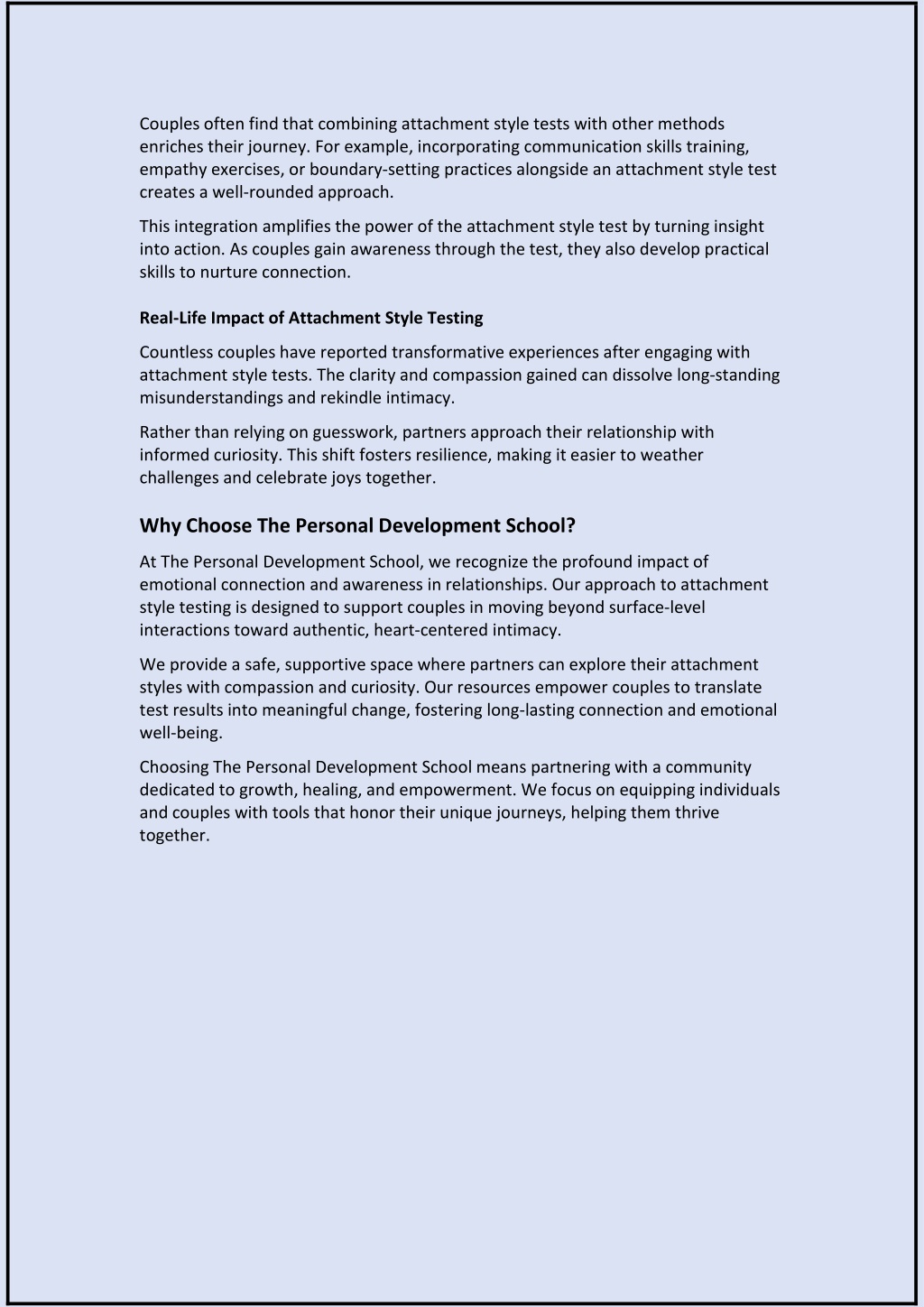 Couples often find that combining attachment style tests with other methods enriches their journey. For example, incorporating communication skills training, empathy exercises, or boundary-setting practices alongside an attachment style test creates a well-rounded approach.

This integration amplifies the power of the attachment style test by turning insight into action. As couples gain awareness through the test, they also develop practical skills to nurture connection.

Real-Life Impact of Attachment Style Testing

Countless couples have reported transformative experiences after engaging with attachment style tests. The clarity and compassion gained can dissolve long-standing misunderstandings and rekindle intimacy.

Rather than relying on guesswork, partners approach their relationship with informed curiosity. This shift fosters resilience, making it easier to weather challenges and celebrate joys together.

Why Choose The Personal Development School?

At The Personal Development School, we recognize the profound impact of emotional connection and awareness in relationships. Our approach to attachment style testing is designed to support couples in moving beyond surface-level interactions toward authentic, heart-centered intimacy.

We provide a safe, supportive space where partners can explore their attachment styles with compassion and curiosity. Our resources empower couples to translate test results into meaningful change, fostering long-lasting connection and emotional well-being.

Choosing The Personal Development School means partnering with a community dedicated to growth, healing, and empowerment. We focus on equipping individuals and couples with tools that honor their unique journeys, helping them thrive together.